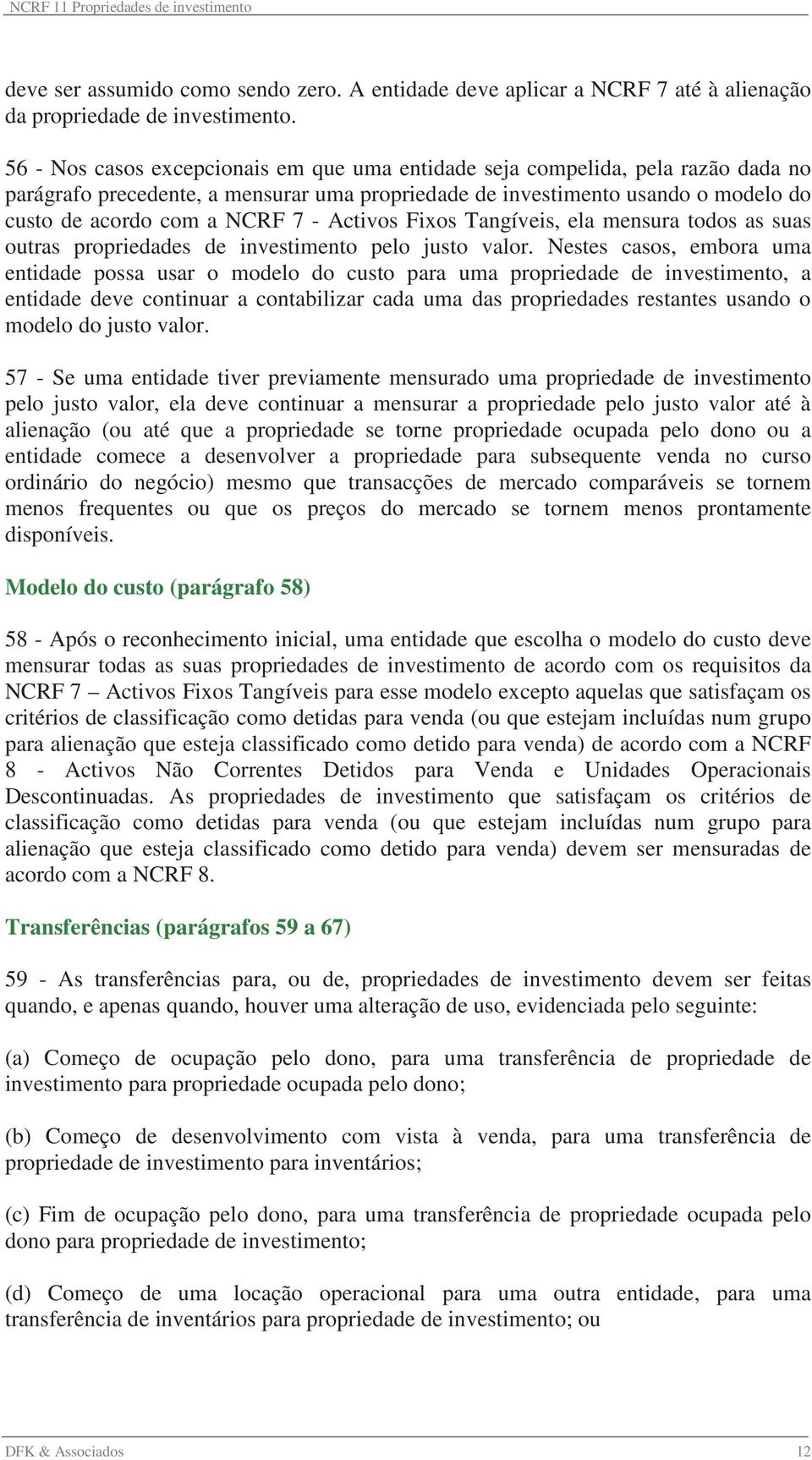 NCRF 11 Propriedades de investimento

deve ser assumido como sendo zero. A entidade deve aplicar a NCRF 7 até à alienação da propriedade de investimento.

56 - Nos casos excepcionais em que uma entidade seja compelida, pela razão dada no parágrafo precedente, a mensurar uma propriedade de investimento usando o modelo do custo de acordo com a NCRF 7 - Activos Fixos Tangíveis, ela mensura todos as suas outras propriedades de investimento pelo justo valor. Nestes casos, embora uma entidade possa usar o modelo do custo para uma propriedade de investimento, a entidade deve continuar a contabilizar cada uma das propriedades restantes usando o modelo do justo valor.

57 - Se uma entidade tiver previamente mensurado uma propriedade de investimento pelo justo valor, ela deve continuar a mensurar a propriedade pelo justo valor até à alienação (ou até que a propriedade se torne propriedade ocupada pelo dono ou a entidade comece a desenvolver a propriedade para subsequente venda no curso ordinário do negócio) mesmo que transacções de mercado comparáveis se tornem menos frequentes ou que os preços do mercado se tornem menos prontamente disponíveis.

Modelo do custo (parágrafo 58)

58 - Após o reconhecimento inicial, uma entidade que escolha o modelo do custo deve mensurar todas as suas propriedades de investimento de acordo com os requisitos da NCRF 7 – Activos Fixos Tangíveis para esse modelo excepto aquelas que satisfaçam os critérios de classificação como detidas para venda (ou que estejam incluídas num grupo para alienação que esteja classificado como detido para venda) de acordo com a NCRF 8 - Activos Não Correntes Detidos para Venda e Unidades Operacionais Descontinuadas. As propriedades de investimento que satisfaçam os critérios de classificação como detidas para venda (ou que estejam incluídas num grupo para alienação que esteja classificado como detido para venda) devem ser mensuradas de acordo com a NCRF 8.

Transferências (parágrafos 59 a 67)

59 - As transferências para, ou de, propriedades de investimento devem ser feitas quando, e apenas quando, houver uma alteração de uso, evidenciada pelo seguinte:

(a) Começo de ocupação pelo dono, para uma transferência de propriedade de investimento para propriedade ocupada pelo dono;

(b) Começo de desenvolvimento com vista à venda, para uma transferência de propriedade de investimento para inventários;

(c) Fim de ocupação pelo dono, para uma transferência de propriedade ocupada pelo dono para propriedade de investimento;

(d) Começo de uma locação operacional para uma outra entidade, para uma transferência de inventários para propriedade de investimento; ou

DFK & Associados 12